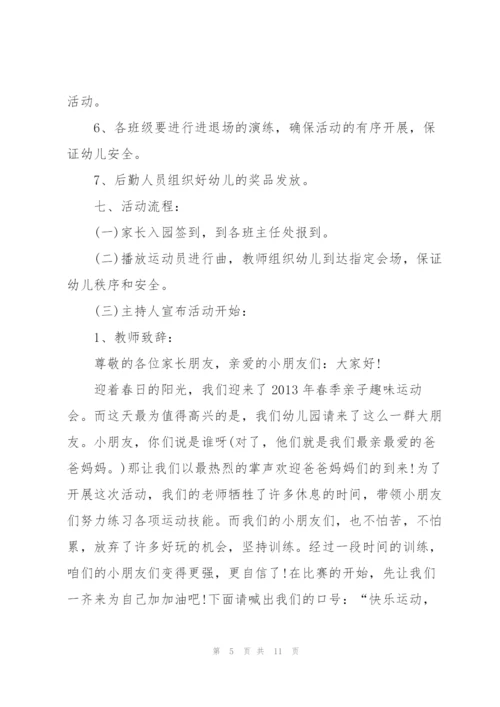 活动。

6、各班级要进行进退场的演练，确保活动的有序开展，保证幼儿安全。

7、后勤人员组织好幼儿的奖品发放。

七、活动流程：

(一)家长入园签到，到各班主任处报到。

(二)播放运动员进行曲，教师组织幼儿到达指定会场，保证幼儿秩序和安全。

(三)主持人宣布活动开始：

1、教师致辞：

尊敬的各位家长朋友，亲爱的小朋友们：大家好!

迎着春日的阳光，我们迎来了2013年春季亲子趣味运动会。而这天最为值得高兴的是，我们幼儿园请来了这么一群大朋友。小朋友，你们说是谁呀(对了，他们就是我们最亲最爱的爸爸妈妈。)那让我们以最热烈的掌声欢迎爸爸妈妈们的到来!为了开展这次活动，我们的老师牺牲了许多休息的时间，带领小朋友们努力练习各项运动技能。而我们的小朋友们，也不怕苦，不怕累，放弃了许多好玩的机会，坚持训练。经过一段时间的训练，咱们的小朋友们变得更强，更自信了!在比赛的开始，先让我们一齐来为自己加加油吧!下面请喊出我们的口号：“快乐运动，

第 5 页 共 11 页